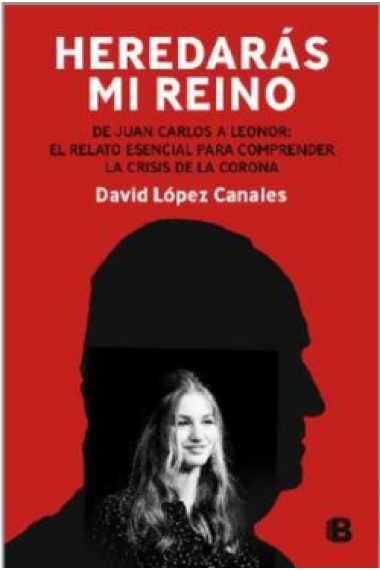 HEREDARÁS MI REINO

DE JUAN CARLOS A LEONOR: EL RELATO ESENCIAL PARA COMPRENDER LA CRISIS DE LA CORONA

David López Canales

B